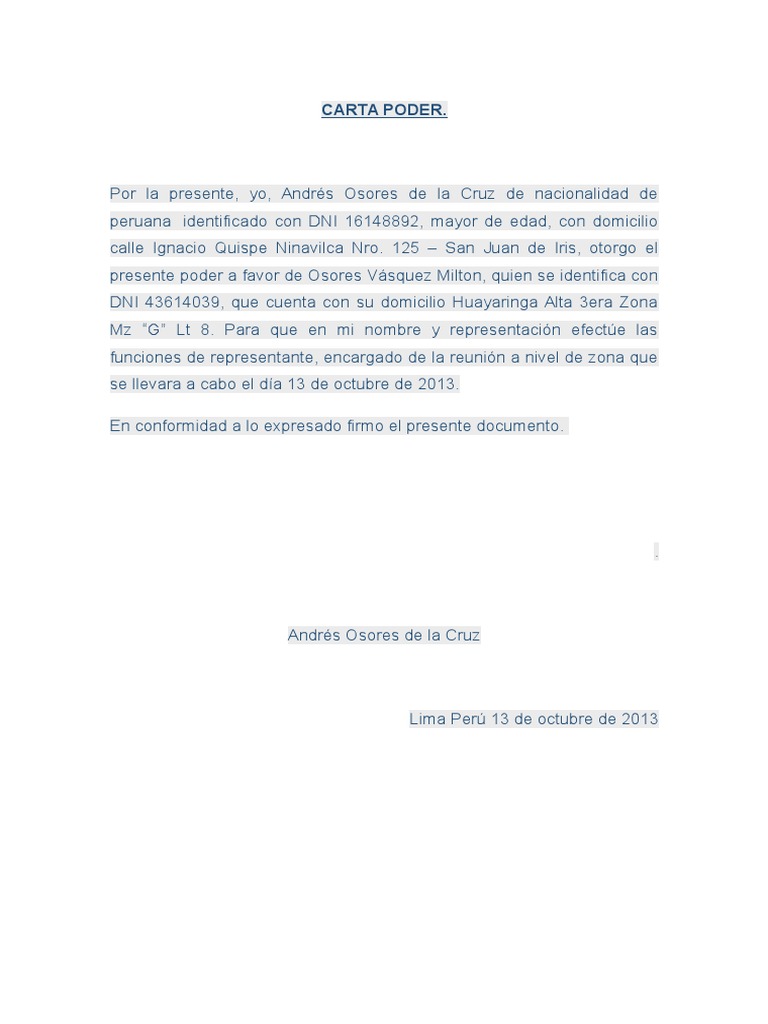 CARTA PODER.

Por la presente, yo, Andrés Osores de la Cruz de nacionalidad de peruana identificado con DNI 16148892, mayor de edad, con domicilio calle Ignacio Quispe Ninavilca Nro. 125 – San Juan de Iris, otorgo el presente poder a favor de Osores Vásquez Milton, quien se identifica con DNI 43614039, que cuenta con su domicilio Huayaringa Alta 3era Zona Mz "G" Lt 8. Para que en mi nombre y representación efectúe las funciones de representante, encargado de la reunión a nivel de zona que se llevara a cabo el día 13 de octubre de 2013.

En conformidad a lo expresado firmo el presente documento.

.

Andrés Osores de la Cruz

Lima Perú 13 de octubre de 2013